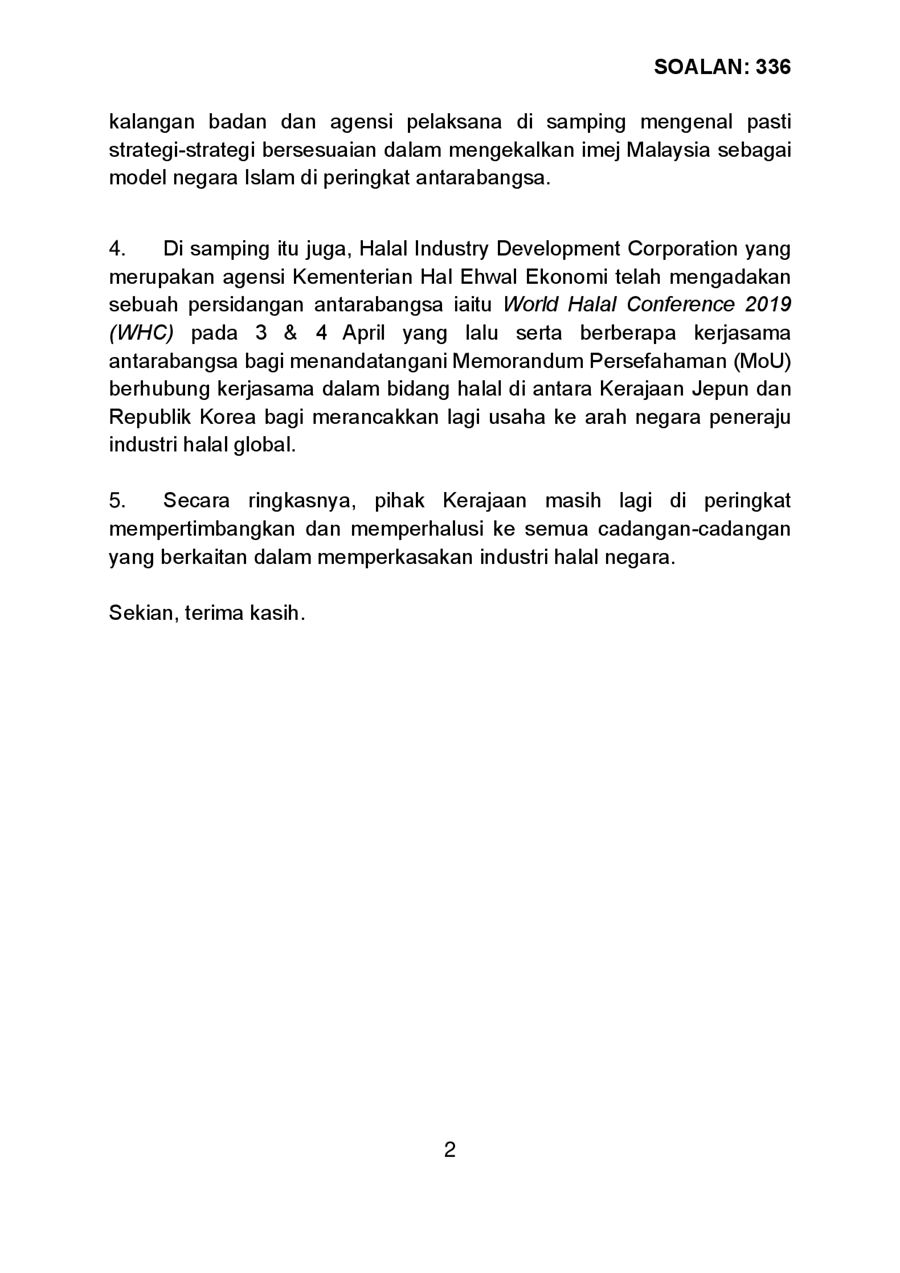 SOALAN: 336

kalangan badan dan agensi pelaksana di samping mengenal pasti strategi-strategi bersesuaian dalam mengekalkan imej Malaysia sebagai model negara Islam di peringkat antarabangsa.

4. Di samping itu juga, Halal Industry Development Corporation yang merupakan agensi Kementerian Hal Ehwal Ekonomi telah mengadakan sebuah persidangan antarabangsa iaitu World Halal Conference 2019 (WHC) pada 3 & 4 April yang lalu serta berberapa kerjasama antarabangsa bagi menandatangani Memorandum Persefahaman (MoU) berhubung kerjasama dalam bidang halal di antara Kerajaan Jepun dan Republik Korea bagi merancakkan lagi usaha ke arah negara peneraju industri halal global.

5. Secara ringkasnya, pihak Kerajaan masih lagi di peringkat mempertimbangkan dan memperhalusi ke semua cadangan-cadangan yang berkaitan dalam memperkasakan industri halal negara.

Sekian, terima kasih.

2